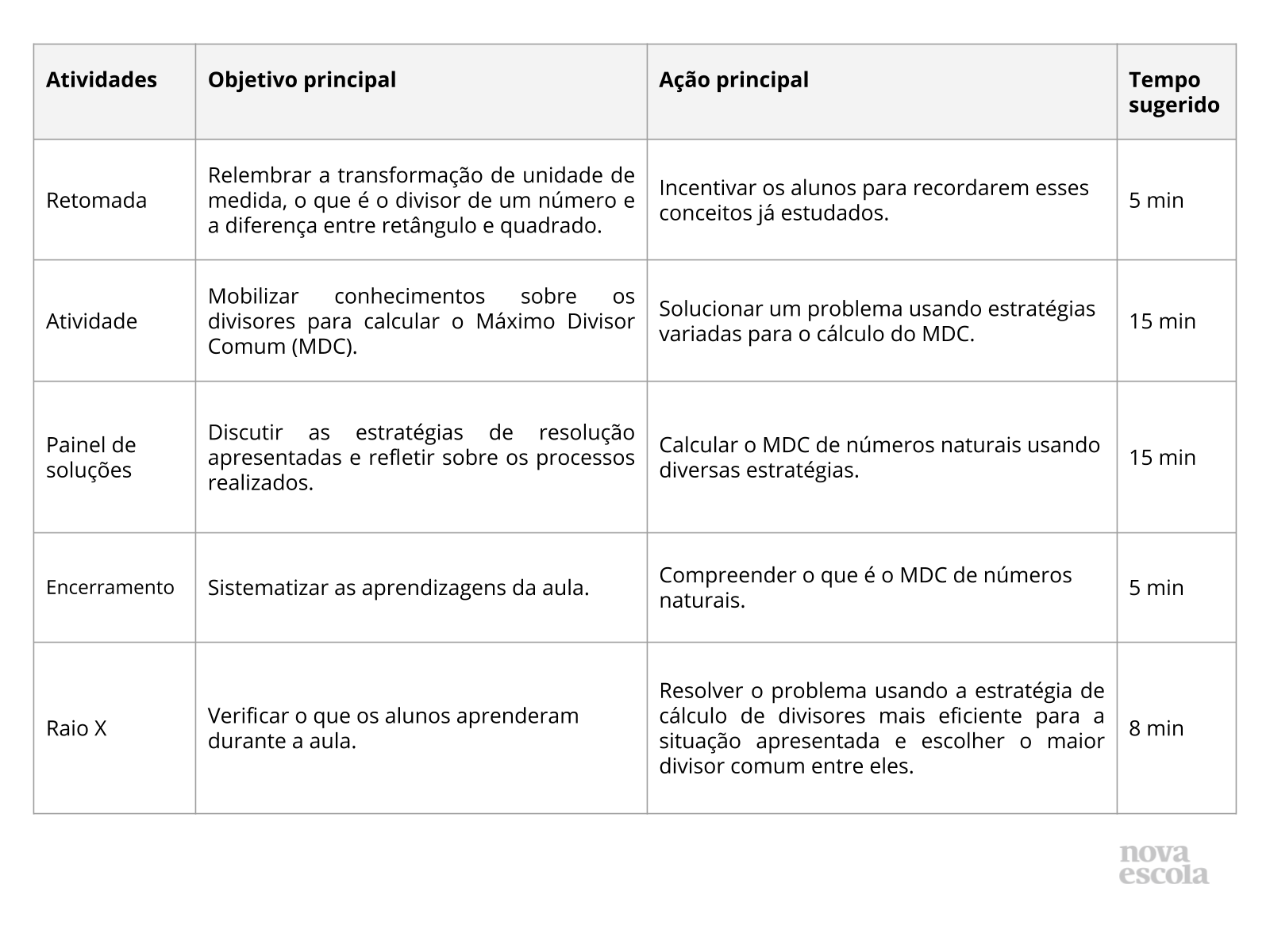 | Atividades | Objetivo principal | Ação principal | Tempo sugerido |
|---|---|---|---|
| Retomada | Relembrar a transformação de unidade de medida, o que é o divisor de um número e a diferença entre retângulo e quadrado. | Incentivar os alunos para recordarem esses conceitos já estudados. | 5 min |
| Atividade | Mobilizar conhecimentos sobre os divisores para calcular o Máximo Divisor Comum (MDC). | Solucionar um problema usando estratégias variadas para o cálculo do MDC. | 15 min |
| Painel de soluções | Discutir as estratégias de resolução apresentadas e refletir sobre os processos realizados. | Calcular o MDC de números naturais usando diversas estratégias. | 15 min |
| Encerramento | Sistematizar as aprendizagens da aula. | Compreender o que é o MDC de números naturais. | 5 min |
| Raio X | Verificar o que os alunos aprenderam durante a aula. | Resolver o problema usando a estratégia de cálculo de divisores mais eficiente para a situação apresentada e escolher o maior divisor comum entre eles. | 8 min |

nova escola